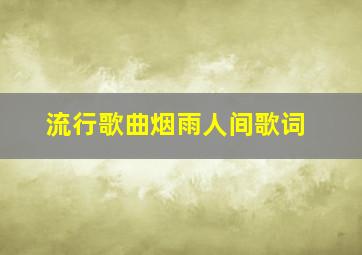 流行歌曲烟雨人间歌词